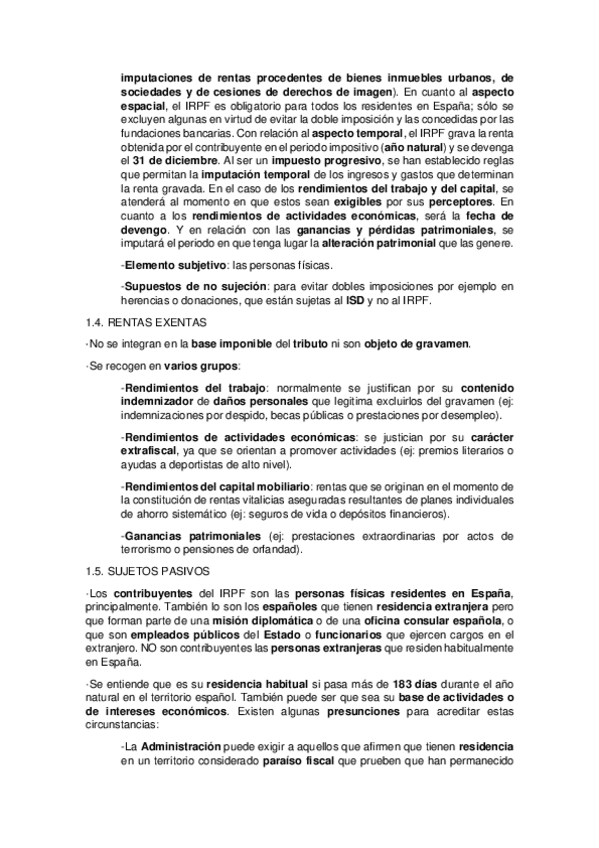 imputaciones de rentas procedentes de bienes inmuebles urbanos, de sociedades y de cesiones de derechos de imagen). En cuanto al aspecto espacial, el IRPF es obligatorio para todos los residentes en España; sólo se excluyen algunas en virtud de evitar la doble imposición y las concedidas por las fundaciones bancarias. Con relación al aspecto temporal, el IRPF grava la renta obtenida por el contribuyente en el periodo impositivo (año natural) y se devenga el 31 de diciembre. Al ser un impuesto progresivo, se han establecido reglas que permitan la imputación temporal de los ingresos y gastos que determinan la renta gravada. En el caso de los rendimientos del trabajo y del capital, se atenderá al momento en que estos sean exigibles por sus perceptores. En cuanto a los rendimientos de actividades económicas, será la fecha de devengo. Y en relación con las ganancias y pérdidas patrimoniales, se imputará el periodo en que tenga lugar la alteración patrimonial que las genere.

-Elemento subjetivo: las personas físicas.

-Supuestos de no sujeción: para evitar dobles imposiciones por ejemplo en herencias o donaciones, que están sujetas al ISD y no al IRPF.

1.4. RENTAS EXENTAS

·No se integran en la base imponible del tributo ni son objeto de gravamen.

·Se recogen en varios grupos:

-Rendimientos del trabajo: normalmente se justifican por su contenido indemnizador de daños personales que legitima excluirlos del gravamen (ej: indemnizaciones por despido, becas públicas o prestaciones por desempleo).

-Rendimientos de actividades económicas: se justician por su carácter extrafiscal, ya que se orientan a promover actividades (ej: premios literarios o ayudas a deportistas de alto nivel).

-Rendimientos del capital mobiliario: rentas que se originan en el momento de la constitución de rentas vitalicias aseguradas resultantes de planes individuales de ahorro sistemático (ej: seguros de vida o depósitos financieros).

-Ganancias patrimoniales (ej: prestaciones extraordinarias por actos de terrorismo o pensiones de orfandad).

1.5. SUJETOS PASIVOS

·Los contribuyentes del IRPF son las personas físicas residentes en España, principalmente. También lo son los españoles que tienen residencia extranjera pero que forman parte de una misión diplomática o de una oficina consular española, o que son empleados públicos del Estado o funcionarios que ejercen cargos en el extranjero. NO son contribuyentes las personas extranjeras que residen habitualmente en España.

·Se entiende que es su residencia habitual si pasa más de 183 días durante el año natural en el territorio español. También puede ser que sea su base de actividades o de intereses económicos. Existen algunas presunciones para acreditar estas circunstancias:

-La Administración puede exigir a aquellos que afirmen que tienen residencia en un territorio considerado paraíso fiscal que prueben que han permanecido